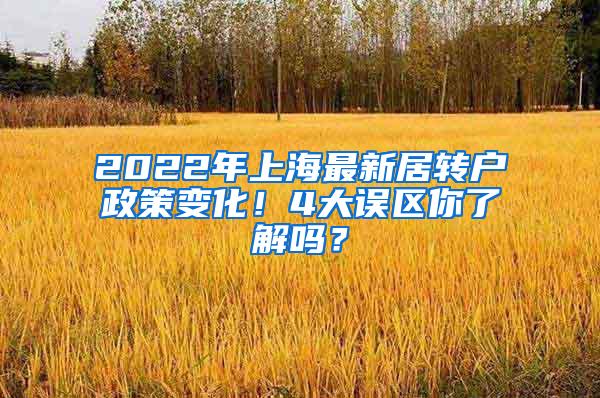 2022年上海最新居转户政策变化！4大误区你了解吗？